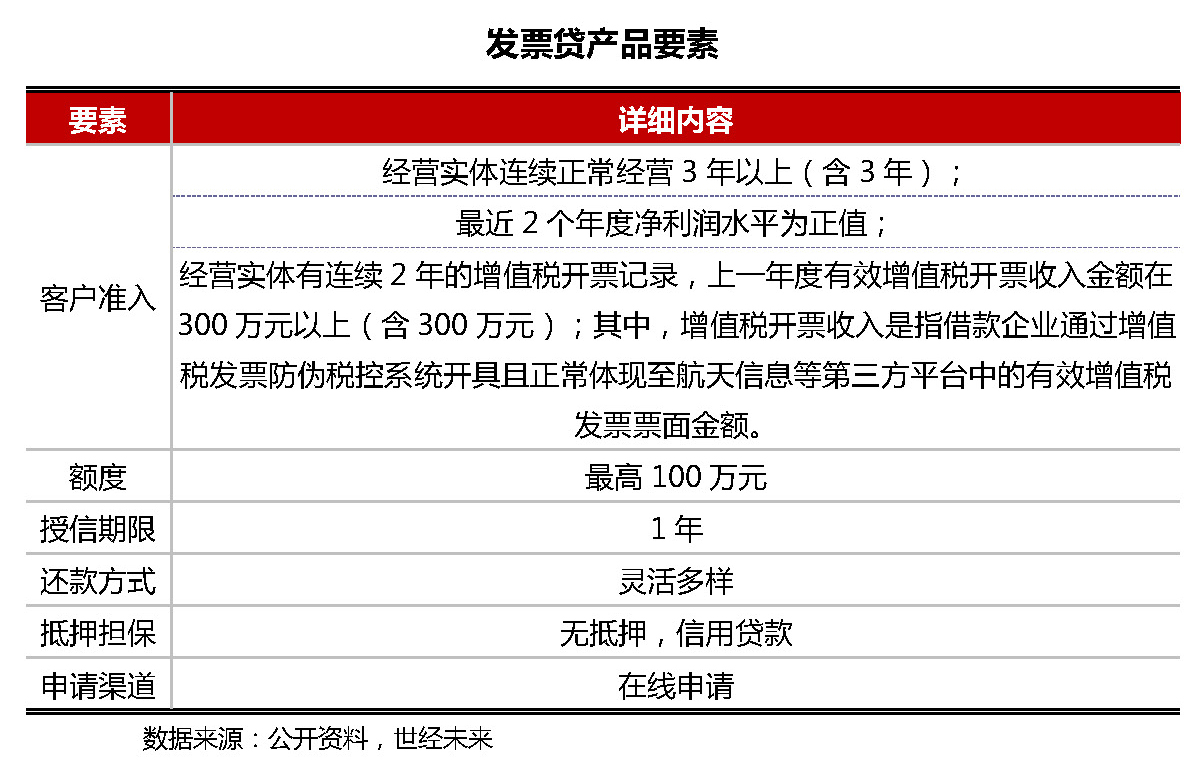 发票贷产品要素

| 要素 | 详细内容 |
|---|---|
| 客户准入 | 经营实体连续正常经营3年以上（含3年）； |
| | 最近2个年度净利润水平为正值； |
| | 经营实体有连续2年的增值税开票记录，上一年度有效增值税开票收入金额在300万元以上（含300万元）；其中，增值税开票收入是指借款企业通过增值税发票防伪税控系统开具且正常体现至航天信息等第三方平台中的有效增值税发票票面金额。 |
| 额度 | 最高100万元 |
| 授信期限 | 1年 |
| 还款方式 | 灵活多样 |
| 抵押担保 | 无抵押，信用贷款 |
| 申请渠道 | 在线申请 |

数据来源：公开资料，世经未来